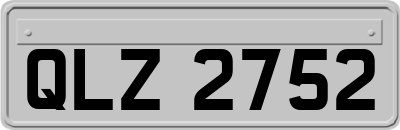 QLZ 2752